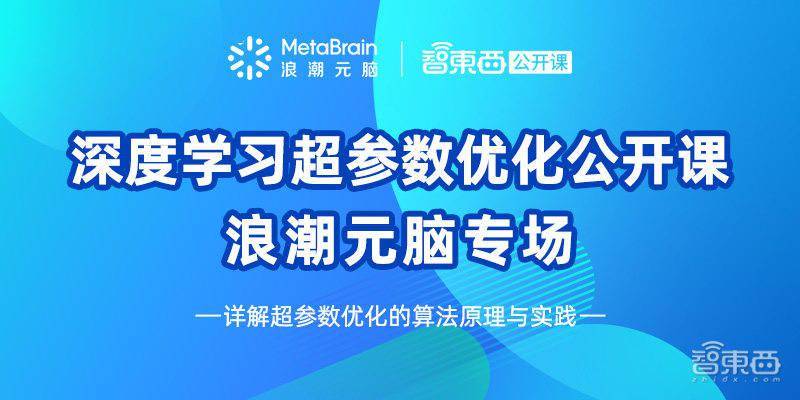 MetaBrain
浪潮元脑

智東西 公开课

深度学习超参数优化公开课
浪潮元脑专场

—详解超参数优化的算法原理与实践—

智東西
zhidx.com